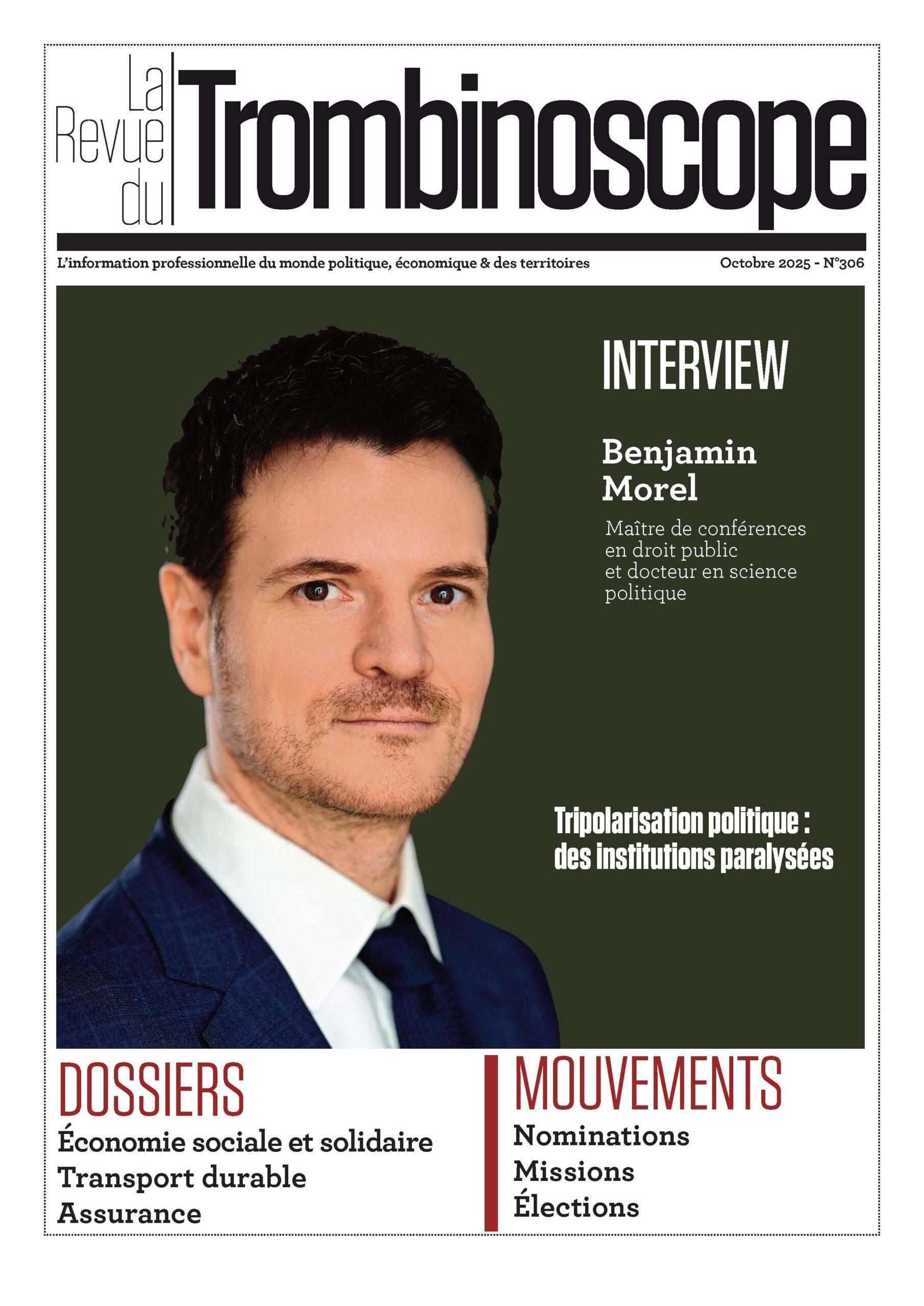 La
Revue
du
Trombinoscope

L'information professionnelle du monde politique, économique & des territoires

Octobre 2025 - N°306

INTERVIEW

Benjamin
Morel

Maître de conférences en droit public et docteur en science politique

Tripolarisation politique : des institutions paralysées

DOSSIERS

Économie sociale et solidaire
Transport durable
Assurance

MOUVEMENTS

Nominations
Missions
Élections